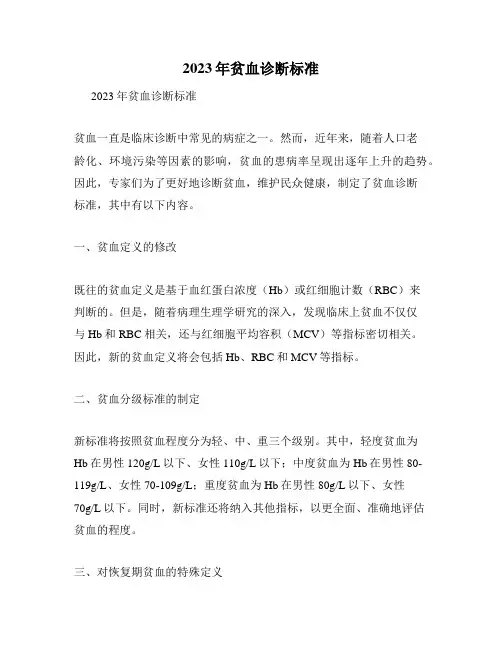 2023年贫血诊断标准

2023年贫血诊断标准

贫血一直是临床诊断中常见的病症之一。然而，近年来，随着人口老龄化、环境污染等因素的影响，贫血的患病率呈现出逐年上升的趋势。因此，专家们为了更好地诊断贫血，维护民众健康，制定了贫血诊断标准，其中有以下内容。

一、贫血定义的修改

既往的贫血定义是基于血红蛋白浓度（Hb）或红细胞计数（RBC）来判断的。但是，随着病理生理学研究的深入，发现临床上贫血不仅仅与Hb和RBC相关，还与红细胞平均容积（MCV）等指标密切相关。因此，新的贫血定义将会包括Hb、RBC和MCV等指标。

二、贫血分级标准的制定

新标准将按照贫血程度分为轻、中、重三个级别。其中，轻度贫血为Hb在男性120g/L以下、女性110g/L以下；中度贫血为Hb在男性80-119g/L、女性70-109g/L；重度贫血为Hb在男性80g/L以下、女性70g/L以下。同时，新标准还将纳入其他指标，以更全面、准确地评估贫血的程度。

三、对恢复期贫血的特殊定义